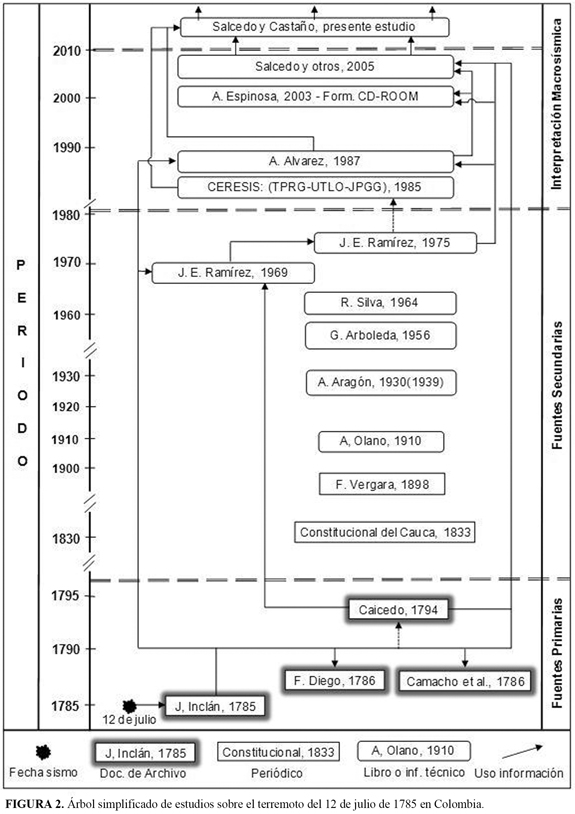 P
E
R
I
O
D
O

2010
2000
1990
1980
1970
1960
1930
1920
1910
1900
1830
1795
1790
1785

Salcedo y Castaño, presente estudio
Salcedo y otros, 2005
A. Espinosa, 2003 - Form. CD-ROOM
A. Alvarez, 1987
CERESIS: (TPRG-UTLO-JPGG), 1985
J. E. Ramírez, 1975
J. E. Ramírez, 1969
R. Silva, 1964
G. Arboleda, 1956
A. Aragón, 1930(1939)
A, Olano, 1910
F. Vergara, 1898
Constitucional del Cauca, 1833
Caicedo, 1794
F. Diego, 1786
Camacho et al., 1786
12 de julio
J, Inclán, 1785

Interpretación Macrosísmica
Fuentes Secundarias
Fuentes Primarias

Fecha sismo
J, Inclán, 1785
Doc. de Archivo
Constitucional, 1833
Periódico
A, Olano, 1910
Libro o inf. técnico
Uso información

FIGURA 2. Árbol simplificado de estudios sobre el terremoto del 12 de julio de 1785 en Colombia.